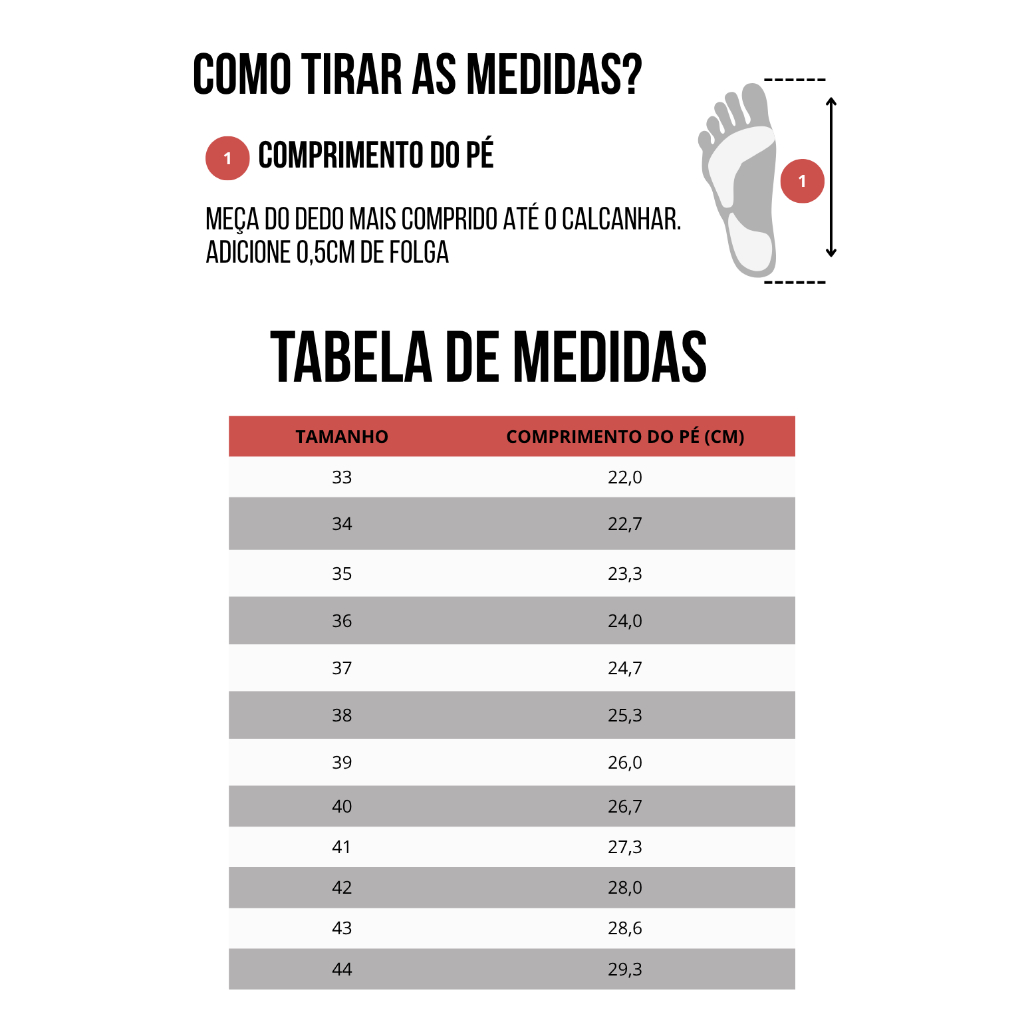 COMO TIRAR AS MEDIDAS?

1 COMPRIMENTO DO PÉ

MEÇA DO DEDO MAIS COMPRIDO ATÉ O CALCANHAR. ADICIONE 0,5CM DE FOLGA

1

TABELA DE MEDIDAS

| TAMANHO | COMPRIMENTO DO PÉ (CM) |
|---|---|
| 33 | 22,0 |
| 34 | 22,7 |
| 35 | 23,3 |
| 36 | 24,0 |
| 37 | 24,7 |
| 38 | 25,3 |
| 39 | 26,0 |
| 40 | 26,7 |
| 41 | 27,3 |
| 42 | 28,0 |
| 43 | 28,6 |
| 44 | 29,3 |